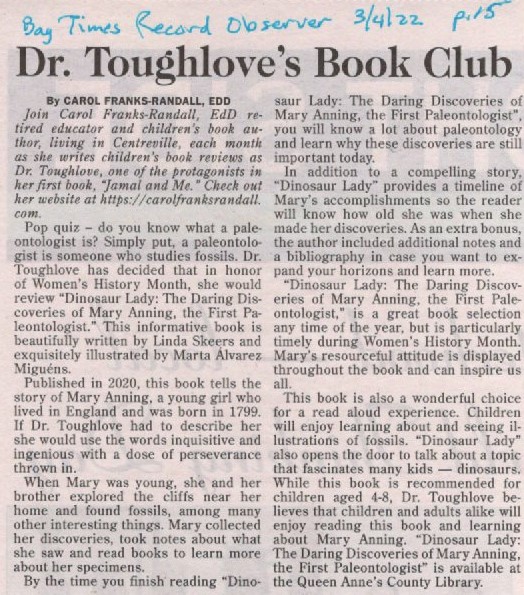 Bay Times Record Observer 3/4/22 p.15

Dr. Toughlove's Book Club

By CAROL FRANKS-RANDALL, EDD

Join Carol Franks-Randall, EdD retired educator and children's book author, living in Centreville, each month as she writes children's book reviews as Dr. Toughlove, one of the protagonists in her first book, "Jamal and Me." Check out her website at https://carolfranksrandall.com.

Pop quiz – do you know what a paleontologist is? Simply put, a paleontologist is someone who studies fossils. Dr. Toughlove has decided that in honor of Women's History Month, she would review "Dinosaur Lady: The Daring Discoveries of Mary Anning, the First Paleontologist." This informative book is beautifully written by Linda Skeers and exquisitely illustrated by Marta Álvarez Miguéns.

Published in 2020, this book tells the story of Mary Anning, a young girl who lived in England and was born in 1799. If Dr. Toughlove had to describe her she would use the words inquisitive and ingenious with a dose of perseverance thrown in.

When Mary was young, she and her brother explored the cliffs near her home and found fossils, among many other interesting things. Mary collected her discoveries, took notes about what she saw and read books to learn more about her specimens.

By the time you finish reading "Dinosaur Lady: The Daring Discoveries of Mary Anning, the First Paleontologist", you will know a lot about paleontology and learn why these discoveries are still important today.

In addition to a compelling story, "Dinosaur Lady" provides a timeline of Mary's accomplishments so the reader will know how old she was when she made her discoveries. As an extra bonus, the author included additional notes and a bibliography in case you want to expand your horizons and learn more.

"Dinosaur Lady: The Daring Discoveries of Mary Anning, the First Paleontologist," is a great book selection any time of the year, but is particularly timely during Women's History Month. Mary's resourceful attitude is displayed throughout the book and can inspire us all.

This book is also a wonderful choice for a read aloud experience. Children will enjoy learning about and seeing illustrations of fossils. "Dinosaur Lady" also opens the door to talk about a topic that fascinates many kids — dinosaurs. While this book is recommended for children aged 4-8, Dr. Toughlove believes that children and adults alike will enjoy reading this book and learning about Mary Anning. "Dinosaur Lady: The Daring Discoveries of Mary Anning, the First Paleontologist" is available at the Queen Anne's County Library.